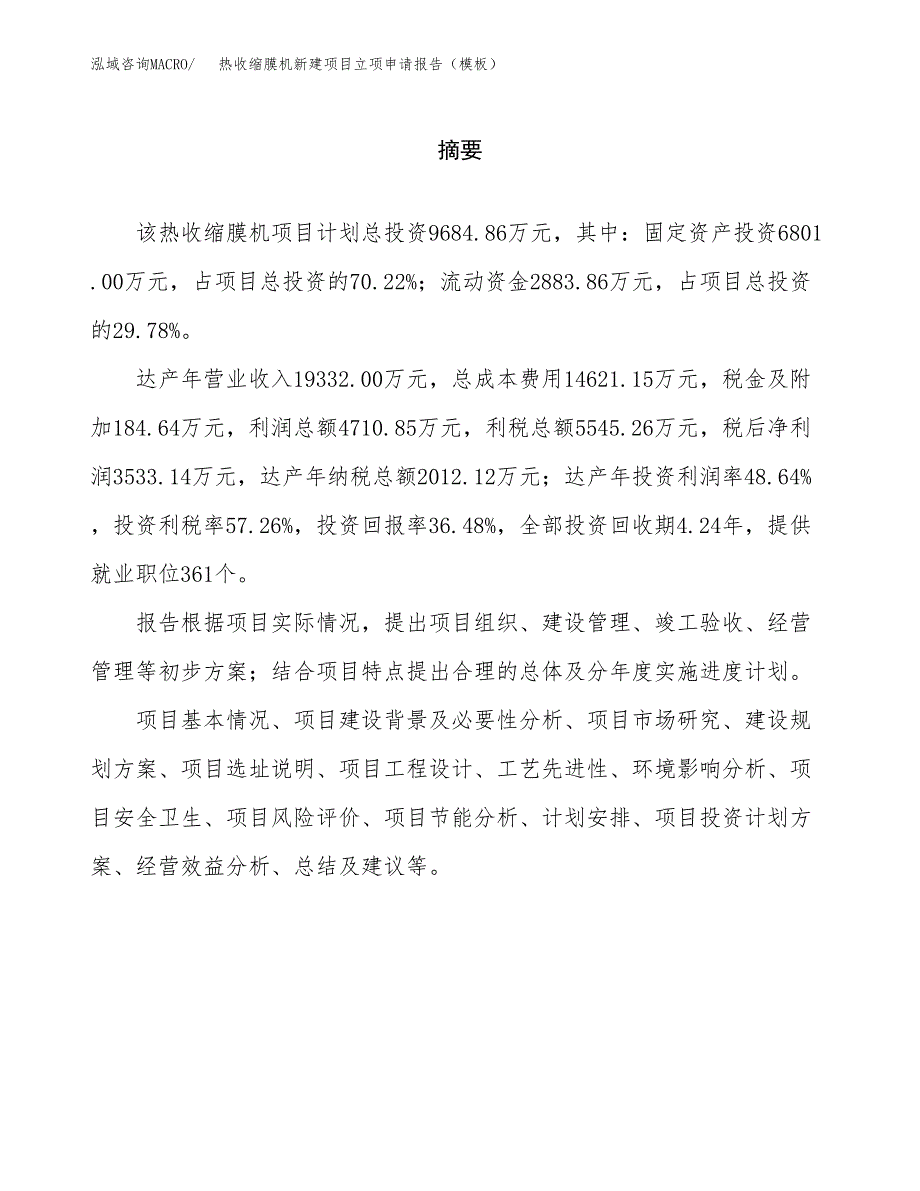 泓域咨询MACRO/　热收缩膜机新建项目立项申请报告（模板）

摘要

该热收缩膜机项目计划总投资9684.86万元，其中：固定资产投资6801.00万元，占项目总投资的70.22%；流动资金2883.86万元，占项目总投资的29.78%。

达产年营业收入19332.00万元，总成本费用14621.15万元，税金及附加184.64万元，利润总额4710.85万元，利税总额5545.26万元，税后净利润3533.14万元，达产年纳税总额2012.12万元；达产年投资利润率48.64%，投资利税率57.26%，投资回报率36.48%，全部投资回收期4.24年，提供就业职位361个。

报告根据项目实际情况，提出项目组织、建设管理、竣工验收、经营管理等初步方案；结合项目特点提出合理的总体及分年度实施进度计划。

项目基本情况、项目建设背景及必要性分析、项目市场研究、建设规划方案、项目选址说明、项目工程设计、工艺先进性、环境影响分析、项目安全卫生、项目风险评价、项目节能分析、计划安排、项目投资计划方案、经营效益分析、总结及建议等。